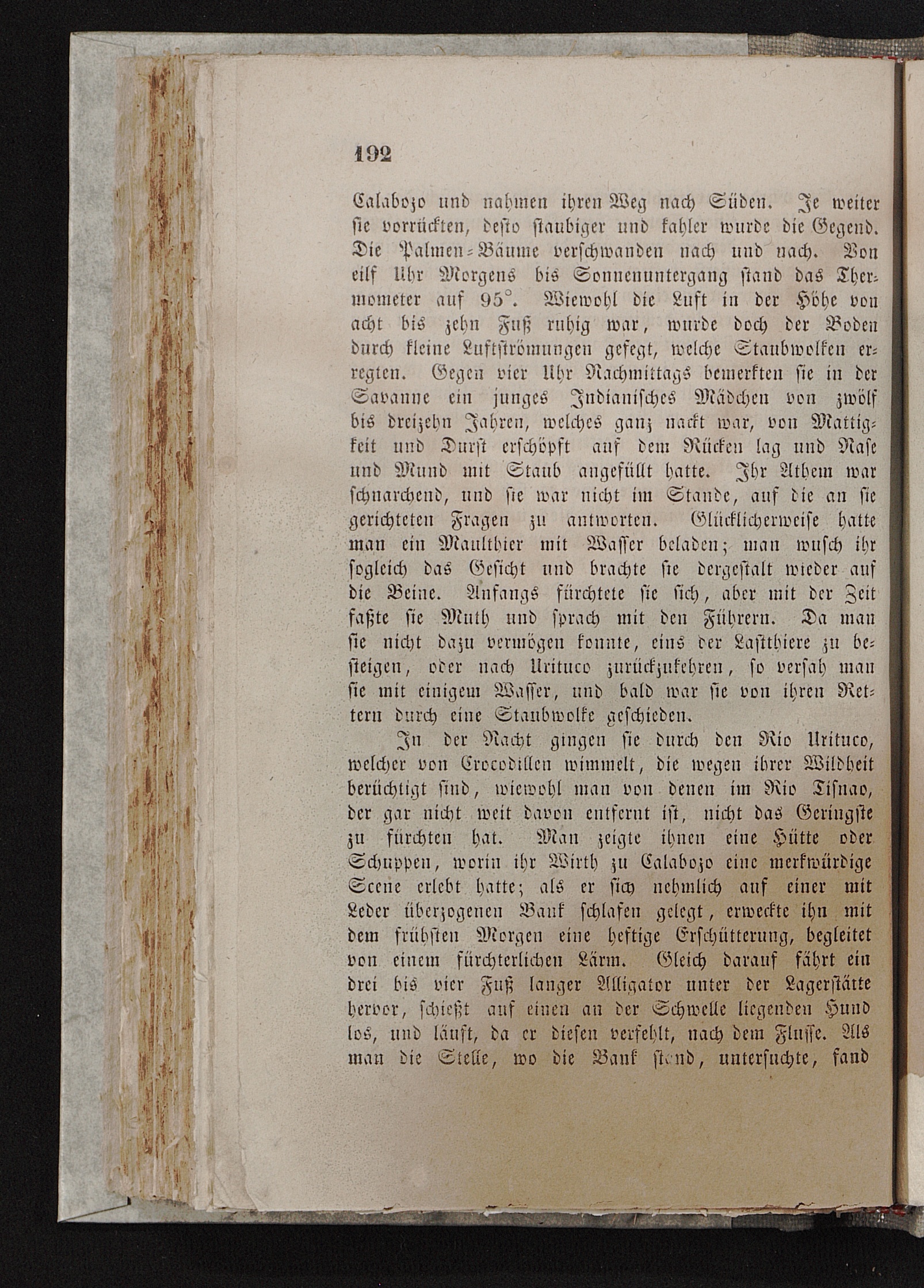 192

Calabozo und nahmen ihren Weg nach Süden. Je weiter sie vorrückten, desto staubiger und kahler wurde die Gegend. Die Palmen-Bäume verschwanden nach und nach. Von eilf Uhr Morgens bis Sonnenuntergang stand das Thermometer auf 95°. Wiewohl die Luft in der Höhe von acht bis zehn Fuß ruhig war, wurde doch der Boden durch kleine Luftströmungen gefegt, welche Staubwolken erregten. Gegen vier Uhr Nachmittags bemerkten sie in der Savanne ein junges Indianisches Mädchen von zwölf bis dreizehn Jahren, welches ganz nackt war, von Mattigkeit und Durst erschöpft auf dem Rücken lag und Nase und Mund mit Staub angefüllt hatte. Ihr Athem war schnarchend, und sie war nicht im Stande, auf die an sie gerichteten Fragen zu antworten. Glücklicherweise hatte man ein Maulthier mit Wasser beladen; man wusch ihr sogleich das Gesicht und brachte sie dergestalt wieder auf die Beine. Anfangs fürchtete sie sich, aber mit der Zeit faßte sie Muth und sprach mit den Führern. Da man sie nicht dazu vermögen konnte, eins der Lastthiere zu besteigen, oder nach Urituco zurückzukehren, so versah man sie mit einigem Wasser, und bald war sie von ihren Rettern durch eine Staubwolke geschieden.

In der Nacht gingen sie durch den Rio Urituco, welcher von Crocodillen wimmelt, die wegen ihrer Wildheit berüchtigt sind, wiewohl man von denen im Rio Tisnao, der gar nicht weit davon entfernt ist, nicht das Geringste zu fürchten hat. Man zeigte ihnen eine Hütte oder Schuppen, worin ihr Wirth zu Calabozo eine merkwürdige Scene erlebt hatte; als er sich nehmlich auf einer mit Leder überzogenen Bank schlafen gelegt, erweckte ihn mit dem frühsten Morgen eine heftige Erschütterung, begleitet von einem fürchterlichen Lärm. Gleich darauf fährt ein drei bis vier Fuß langer Alligator unter der Lagerstätte hervor, schießt auf einen an der Schwelle liegenden Hund los, und läuft, da er diesen verfehlt, nach dem Flusse. Als man die Stelle, wo die Bank stand, untersuchte, fand